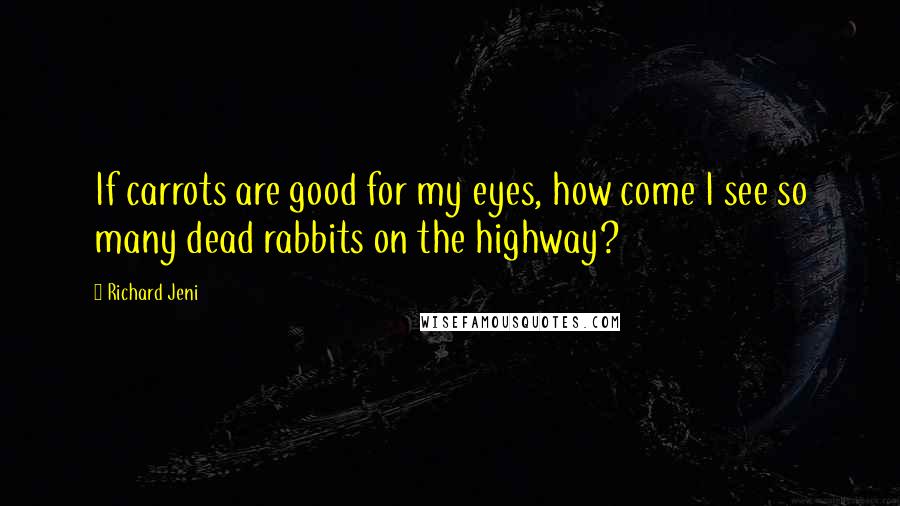 If carrots are good for my eyes, how come I see so many dead rabbits on the highway?

Richard Jeni

WISEFAMOUSQUOTES.COM